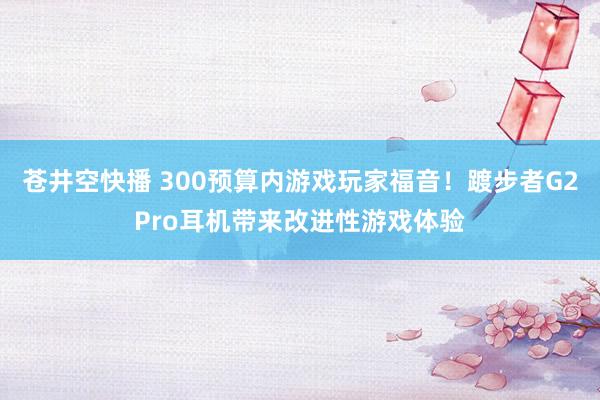 苍井空快播 300预算内游戏玩家福音！踱步者G2 Pro耳机带来改进性游戏体验